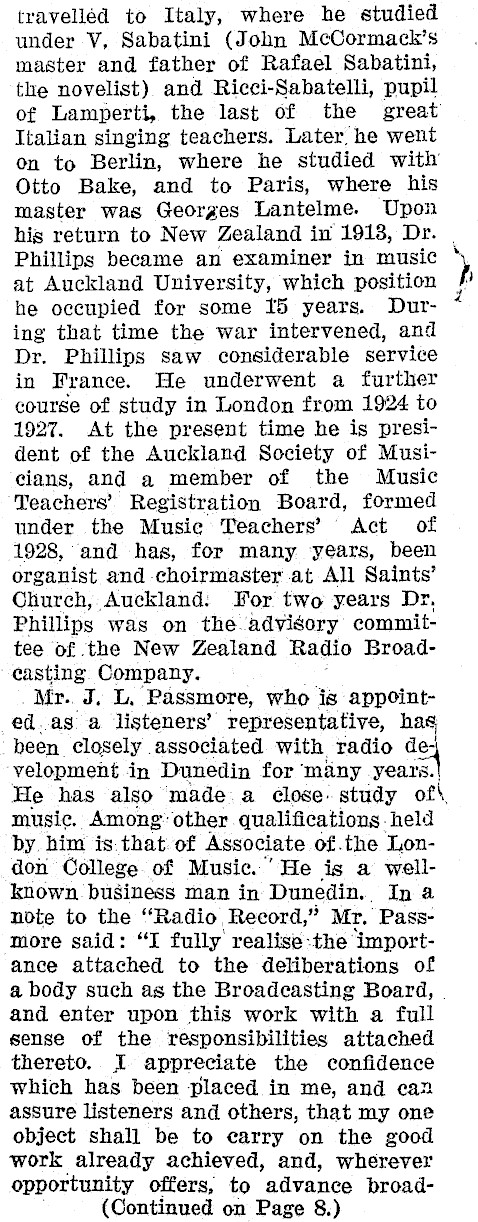 travelled to Italy, where he studied under V. Sabatini (John McCormack's master and father of Rafael Sabatini, the novelist) and Ricci-Sabatelli, pupil of Lamperti, the last of the great Italian singing teachers. Later he went on to Berlin, where he studied with Otto Bake, and to Paris, where his master was Georges Lantelme. Upon his return to New Zealand in 1913, Dr. Phillips became an examiner in music at Auckland University, which position he occupied for some 15 years. During that time the war intervened, and Dr. Phillips saw considerable service in France. He underwent a further course of study in London from 1924 to 1927. At the present time he is president of the Auckland Society of Musicians, and a member of the Music Teachers' Registration Board, formed under the Music Teachers' Act of 1928, and has, for many years, been organist and choirmaster at All Saints' Church, Auckland. For two years Dr. Phillips was on the advisory committee of the New Zealand Radio Broadcasting Company.

Mr. J. L. Passmore, who is appointed as a listeners' representative, has been closely associated with radio development in Dunedin for many years. He has also made a close study of music. Among other qualifications held by him is that of Associate of the London College of Music. He is a well-known business man in Dunedin. In a note to the "Radio Record," Mr. Passmore said: "I fully realise the importance attached to the deliberations of a body such as the Broadcasting Board, and enter upon this work with a full sense of the responsibilities attached thereto. I appreciate the confidence which has been placed in me, and can assure listeners and others, that my one object shall be to carry on the good work already achieved, and, wherever opportunity offers, to advance broad-

(Continued on Page 8.)